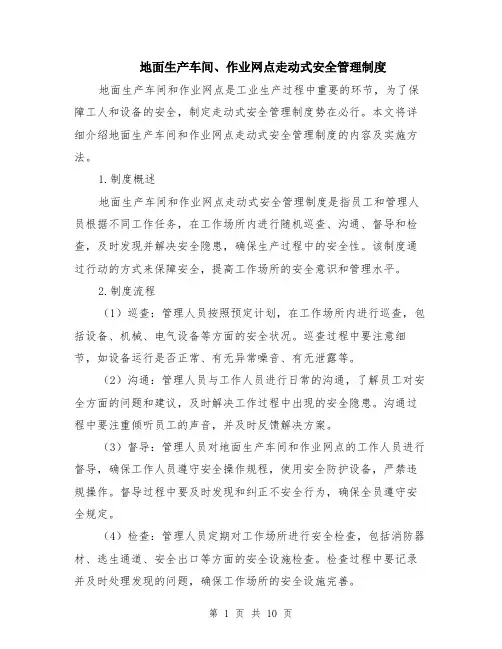 地面生产车间、作业网点走动式安全管理制度

地面生产车间和作业网点是工业生产过程中重要的环节，为了保障工人和设备的安全，制定走动式安全管理制度势在必行。本文将详细介绍地面生产车间和作业网点走动式安全管理制度的内容及实施方法。

1.制度概述

地面生产车间和作业网点走动式安全管理制度是指员工和管理人员根据不同工作任务，在工作场所内进行随机巡查、沟通、督导和检查，及时发现并解决安全隐患，确保生产过程中的安全性。该制度通过行动的方式来保障安全，提高工作场所的安全意识和管理水平。

2.制度流程

（1）巡查：管理人员按照预定计划，在工作场所内进行巡查，包括设备、机械、电气设备等方面的安全状况。巡查过程中要注意细节，如设备运行是否正常、有无异常噪音、有无泄露等。

（2）沟通：管理人员与工作人员进行日常的沟通，了解员工对安全方面的问题和建议，及时解决工作过程中出现的安全隐患。沟通过程中要注重倾听员工的声音，并及时反馈解决方案。

（3）督导：管理人员对地面生产车间和作业网点的工作人员进行督导，确保工作人员遵守安全操作规程，使用安全防护设备，严禁违规操作。督导过程中要及时发现和纠正不安全行为，确保全员遵守安全规定。

（4）检查：管理人员定期对工作场所进行安全检查，包括消防器材、逃生通道、安全出口等方面的安全设施检查。检查过程中要记录并及时处理发现的问题，确保工作场所的安全设施完善。

第 1 页 共 10 页